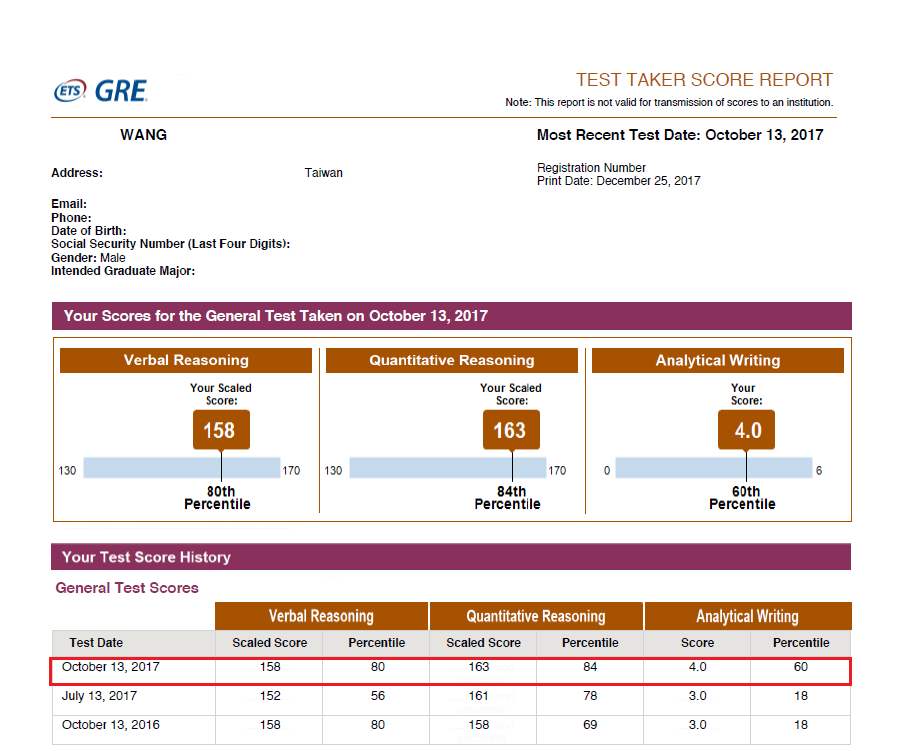 ETS GRE

TEST TAKER SCORE REPORT
Note: This report is not valid for transmission of scores to an institution.

WANG

Most Recent Test Date: October 13, 2017

Address: Taiwan

Registration Number
Print Date: December 25, 2017

Email:
Phone:
Date of Birth:
Social Security Number (Last Four Digits):
Gender: Male
Intended Graduate Major:

Your Scores for the General Test Taken on October 13, 2017

Verbal Reasoning
Your Scaled Score:
158
130 170
80th Percentile

Quantitative Reasoning
Your Scaled Score:
163
130 170
84th Percentile

Analytical Writing
Your Score:
4.0
0 6
60th Percentile

Your Test Score History

General Test Scores

| | Verbal Reasoning | | Quantitative Reasoning | | Analytical Writing | |
|---|---|---|---|---|---|---|
| Test Date | Scaled Score | Percentile | Scaled Score | Percentile | Score | Percentile |
| October 13, 2017 | 158 | 80 | 163 | 84 | 4.0 | 60 |
| July 13, 2017 | 152 | 56 | 161 | 78 | 3.0 | 18 |
| October 13, 2016 | 158 | 80 | 158 | 69 | 3.0 | 18 |